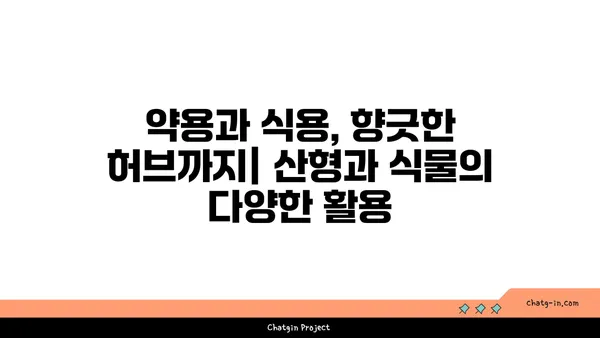 약용과 식용, 향긋한 허브까지| 산형과 식물의 다양한 활용

chatg-in.com

Chatgin Project